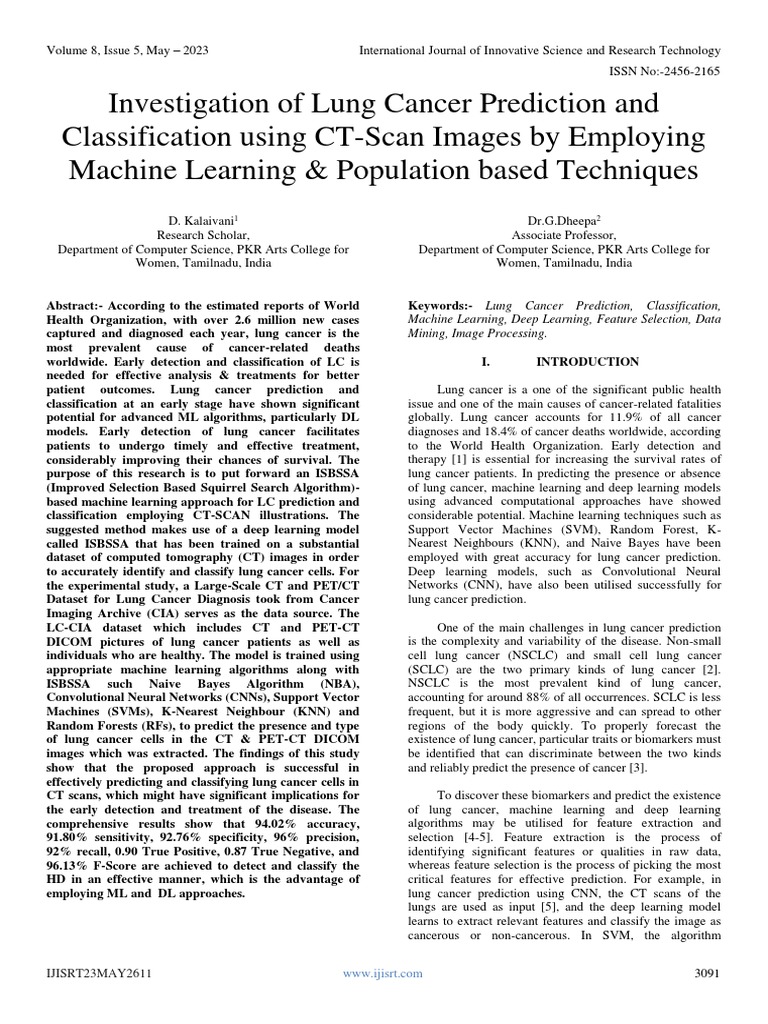 Volume 8, Issue 5, May – 2023

International Journal of Innovative Science and Research Technology

ISSN No:-2456-2165

Investigation of Lung Cancer Prediction and Classification using CT-Scan Images by Employing Machine Learning & Population based Techniques

D. Kalaivani$^1$
Research Scholar,
Department of Computer Science, PKR Arts College for Women, Tamilnadu, India

Dr.G.Dheepa$^2$
Associate Professor,
Department of Computer Science, PKR Arts College for Women, Tamilnadu, India

Abstract:- According to the estimated reports of World Health Organization, with over 2.6 million new cases captured and diagnosed each year, lung cancer is the most prevalent cause of cancer-related deaths worldwide. Early detection and classification of LC is needed for effective analysis & treatments for better patient outcomes. Lung cancer prediction and classification at an early stage have shown significant potential for advanced ML algorithms, particularly DL models. Early detection of lung cancer facilitates patients to undergo timely and effective treatment, considerably improving their chances of survival. The purpose of this research is to put forward an ISBSSA (Improved Selection Based Squirrel Search Algorithm)-based machine learning approach for LC prediction and classification employing CT-SCAN illustrations. The suggested method makes use of a deep learning model called ISBSSA that has been trained on a substantial dataset of computed tomography (CT) images in order to accurately identify and classify lung cancer cells. For the experimental study, a Large-Scale CT and PET/CT Dataset for Lung Cancer Diagnosis took from Cancer Imaging Archive (CIA) serves as the data source. The LC-CIA dataset which includes CT and PET-CT DICOM pictures of lung cancer patients as well as individuals who are healthy. The model is trained using appropriate machine learning algorithms along with ISBSSA such Naive Bayes Algorithm (NBA), Convolutional Neural Networks (CNNs), Support Vector Machines (SVMs), K-Nearest Neighbour (KNN) and Random Forests (RFs), to predict the presence and type of lung cancer cells in the CT & PET-CT DICOM images which was extracted. The findings of this study show that the proposed approach is successful in effectively predicting and classifying lung cancer cells in CT scans, which might have significant implications for the early detection and treatment of the disease. The comprehensive results show that 94.02% accuracy, 91.80% sensitivity, 92.76% specificity, 96% precision, 92% recall, 0.90 True Positive, 0.87 True Negative, and 96.13% F-Score are achieved to detect and classify the HD in an effective manner, which is the advantage of employing ML and DL approaches.

Keywords:- Lung Cancer Prediction, Classification, Machine Learning, Deep Learning, Feature Selection, Data Mining, Image Processing.

I. INTRODUCTION

Lung cancer is a one of the significant public health issue and one of the main causes of cancer-related fatalities globally. Lung cancer accounts for 11.9% of all cancer diagnoses and 18.4% of cancer deaths worldwide, according to the World Health Organization. Early detection and therapy [1] is essential for increasing the survival rates of lung cancer patients. In predicting the presence or absence of lung cancer, machine learning and deep learning models using advanced computational approaches have showed considerable potential. Machine learning techniques such as Support Vector Machines (SVM), Random Forest, K-Nearest Neighbours (KNN), and Naive Bayes have been employed with great accuracy for lung cancer prediction. Deep learning models, such as Convolutional Neural Networks (CNN), have also been utilised successfully for lung cancer prediction.

One of the main challenges in lung cancer prediction is the complexity and variability of the disease. Non-small cell lung cancer (NSCLC) and small cell lung cancer (SCLC) are the two primary kinds of lung cancer [2]. NSCLC is the most prevalent kind of lung cancer, accounting for around 88% of all occurrences. SCLC is less frequent, but it is more aggressive and can spread to other regions of the body quickly. To properly forecast the existence of lung cancer, particular traits or biomarkers must be identified that can discriminate between the two kinds and reliably predict the presence of cancer [3].

To discover these biomarkers and predict the existence of lung cancer, machine learning and deep learning algorithms may be utilised for feature extraction and selection [4-5]. Feature extraction is the process of identifying significant features or qualities in raw data, whereas feature selection is the process of picking the most critical features for effective prediction. For example, in lung cancer prediction using CNN, the CT scans of the lungs are used as input [5], and the deep learning model learns to extract relevant features and classify the image as cancerous or non-cancerous. In SVM, the algorithm

IJISRT23MAY2611

www.ijisrt.com

3091